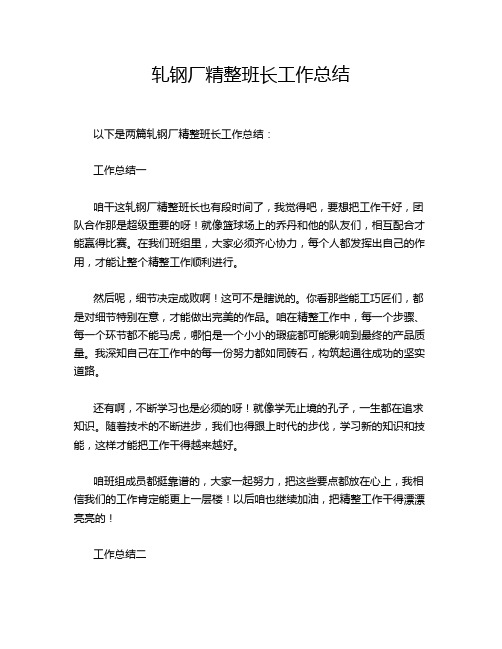 轧钢厂精整班长工作总结

以下是两篇轧钢厂精整班长工作总结：

工作总结一

咱干这轧钢厂精整班长也有段时间了，我觉得吧，要想把工作干好，团队合作那是超级重要的呀！就像篮球场上的乔丹和他的队友们，相互配合才能赢得比赛。在我们班组里，大家必须齐心协力，每个人都发挥出自己的作用，才能让整个精整工作顺利进行。

然后呢，细节决定成败啊！这可不是瞎说的。你看那些能工巧匠们，都是对细节特别在意，才能做出完美的作品。咱在精整工作中，每一个步骤、每一个环节都不能马虎，哪怕是一个小小的瑕疵都可能影响到最终的产品质量。我深知自己在工作中的每一份努力都如同砖石，构筑起通往成功的坚实道路。

还有啊，不断学习也是必须的呀！就像学无止境的孔子，一生都在追求知识。随着技术的不断进步，我们也得跟上时代的步伐，学习新的知识和技能，这样才能把工作干得越来越好。

咱班组成员都挺靠谱的，大家一起努力，把这些要点都放在心上，我相信我们的工作肯定能更上一层楼！以后咱也继续加油，把精整工作干得漂漂亮亮的！

工作总结二